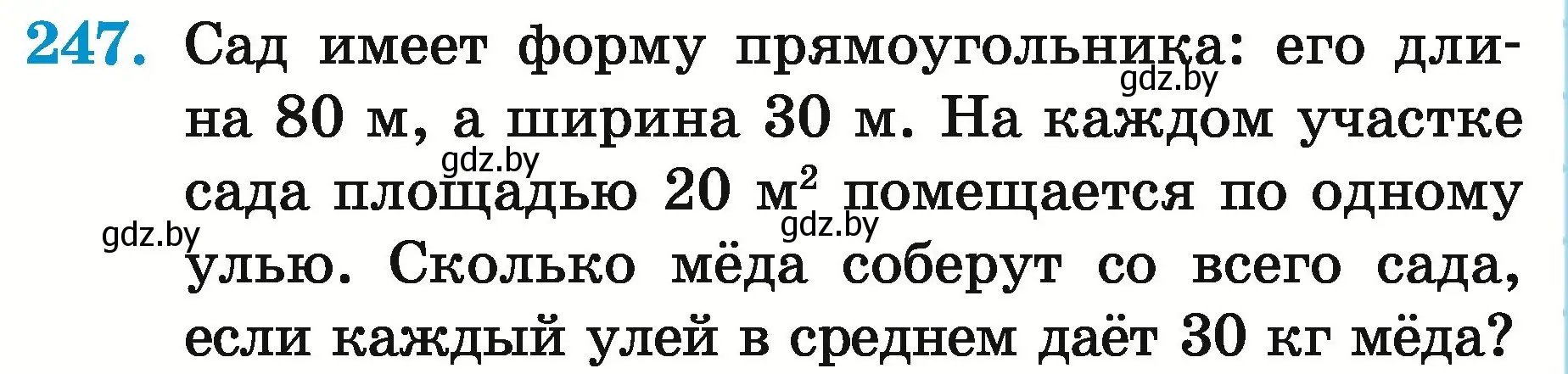 247. Сад имеет форму прямоугольника: его длина 80 м, а ширина 30 м. На каждом участке сада площадью 20 $м^2$ помещается по одному улью. Сколько мёда соберут со всего сада, если каждый улей в среднем даёт 30 кг мёда?

gdz.by gdz.by gdz.by gdz.by